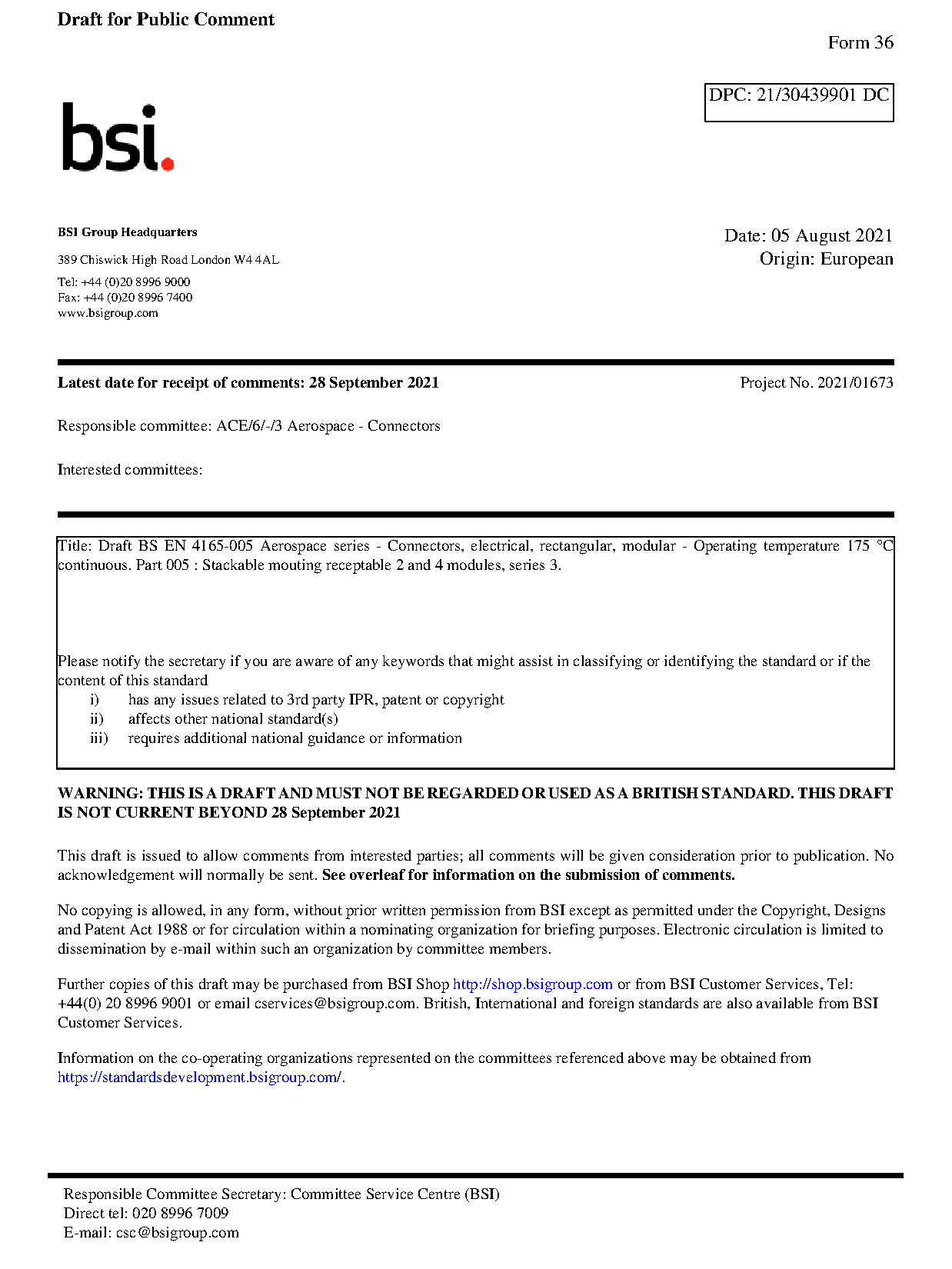 Draft for Public Comment

Form 36

DPC: 21/30439901 DC

bsi.

BSI Group Headquarters

389 Chiswick High Road London W4 4AL

Tel: +44 (0)20 8996 9000
Fax: +44 (0)20 8996 7400
www.bsigroup.com

Date: 05 August 2021
Origin: European

Latest date for receipt of comments: 28 September 2021

Project No. 2021/01673

Responsible committee: ACE/6/-/3 Aerospace - Connectors

Interested committees:

Title: Draft BS EN 4165-005 Aerospace series - Connectors, electrical, rectangular, modular - Operating temperature 175 °C continuous. Part 005 : Stackable mouting receptable 2 and 4 modules, series 3.

Please notify the secretary if you are aware of any keywords that might assist in classifying or identifying the standard or if the content of this standard
i) has any issues related to 3rd party IPR, patent or copyright
ii) affects other national standard(s)
iii) requires additional national guidance or information

WARNING: THIS IS A DRAFT AND MUST NOT BE REGARDED OR USED AS A BRITISH STANDARD. THIS DRAFT IS NOT CURRENT BEYOND 28 September 2021

This draft is issued to allow comments from interested parties; all comments will be given consideration prior to publication. No acknowledgement will normally be sent. See overleaf for information on the submission of comments.

No copying is allowed, in any form, without prior written permission from BSI except as permitted under the Copyright, Designs and Patent Act 1988 or for circulation within a nominating organization for briefing purposes. Electronic circulation is limited to dissemination by e-mail within such an organization by committee members.

Further copies of this draft may be purchased from BSI Shop http://shop.bsigroup.com or from BSI Customer Services, Tel: +44(0) 20 8996 9001 or email cservices@bsigroup.com. British, International and foreign standards are also available from BSI Customer Services.

Information on the co-operating organizations represented on the committees referenced above may be obtained from https://standardsdevelopment.bsigroup.com/.

Responsible Committee Secretary: Committee Service Centre (BSI)
Direct tel: 020 8996 7009
E-mail: csc@bsigroup.com